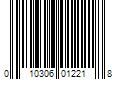 0 10306 01221 8